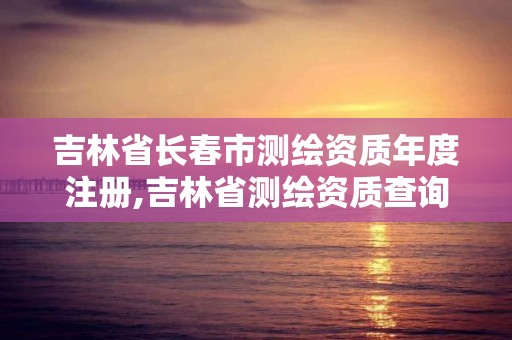 吉林省长春市测绘资质年度注册,吉林省测绘资质查询